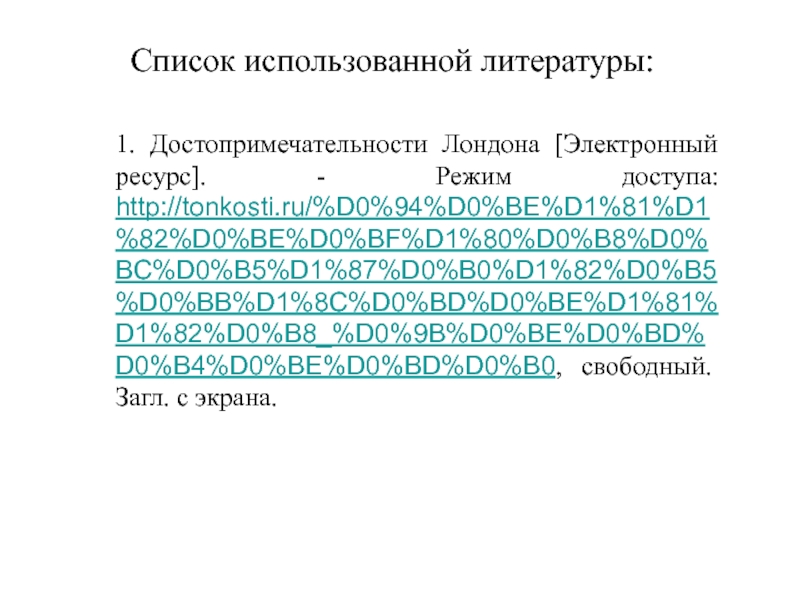 Список использованной литературы:

1. Достопримечательности Лондона [Электронный ресурс]. - Режим доступа: http://tonkosti.ru/%D0%94%D0%BE%D1%81%D1%82%D0%BE%D0%BF%D1%80%D0%B8%D0%BC%D0%B5%D1%87%D0%B0%D1%82%D0%B5%D0%BB%D1%8C%D0%BD%D0%BE%D1%81%D1%82%D0%B8_%D0%9B%D0%BE%D0%BD%D0%B4%D0%BE%D0%BD%D0%B0, свободный. Загл. с экрана.